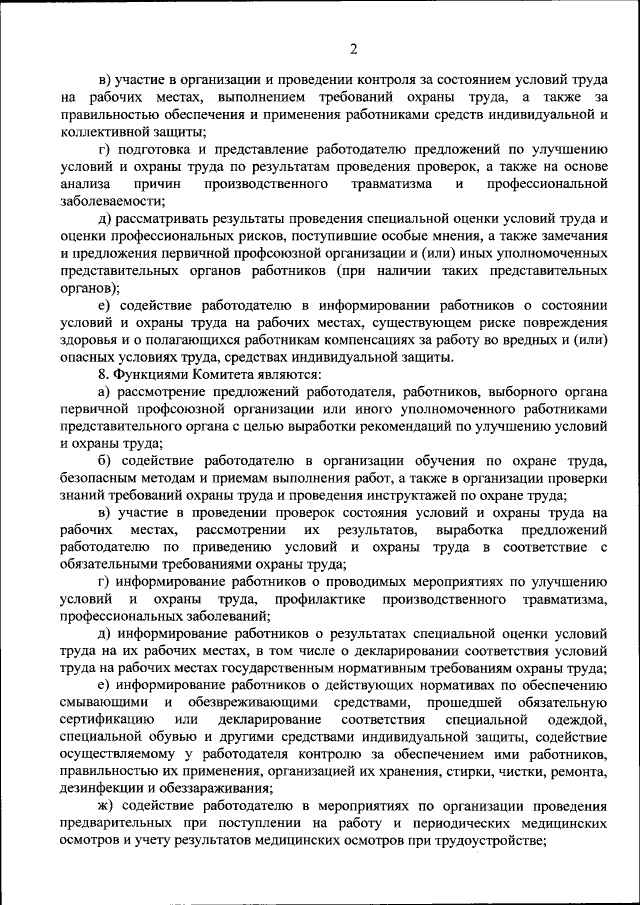 2

в) участие в организации и проведении контроля за состоянием условий труда на рабочих местах, выполнением требований охраны труда, а также за правильностью обеспечения и применения работниками средств индивидуальной и коллективной защиты;

г) подготовка и представление работодателю предложений по улучшению условий и охраны труда по результатам проведения проверок, а также на основе анализа причин производственного травматизма и профессиональной заболеваемости;

д) рассматривать результаты проведения специальной оценки условий труда и оценки профессиональных рисков, поступившие особые мнения, а также замечания и предложения первичной профсоюзной организации и (или) иных уполномоченных представительных органов работников (при наличии таких представительных органов);

е) содействие работодателю в информировании работников о состоянии условий и охраны труда на рабочих местах, существующем риске повреждения здоровья и о полагающихся работникам компенсациях за работу во вредных и (или) опасных условиях труда, средствах индивидуальной защиты.

8. Функциями Комитета являются:

а) рассмотрение предложений работодателя, работников, выборного органа первичной профсоюзной организации или иного уполномоченного работниками представительного органа с целью выработки рекомендаций по улучшению условий и охраны труда;

б) содействие работодателю в организации обучения по охране труда, безопасным методам и приемам выполнения работ, а также в организации проверки знаний требований охраны труда и проведения инструктажей по охране труда;

в) участие в проведении проверок состояния условий и охраны труда на рабочих местах, рассмотрении их результатов, выработка предложений работодателю по приведению условий и охраны труда в соответствие с обязательными требованиями охраны труда;

г) информирование работников о проводимых мероприятиях по улучшению условий и охраны труда, профилактике производственного травматизма, профессиональных заболеваний;

д) информирование работников о результатах специальной оценки условий труда на их рабочих местах, в том числе о декларировании соответствия условий труда на рабочих местах государственным нормативным требованиям охраны труда;

е) информирование работников о действующих нормативах по обеспечению смывающими и обезвреживающими средствами, прошедшей обязательную сертификацию или декларирование соответствия специальной одеждой, специальной обувью и другими средствами индивидуальной защиты, содействие осуществляемому у работодателя контролю за обеспечением ими работников, правильностью их применения, организацией их хранения, стирки, чистки, ремонта, дезинфекции и обеззараживания;

ж) содействие работодателю в мероприятиях по организации проведения предварительных при поступлении на работу и периодических медицинских осмотров и учету результатов медицинских осмотров при трудоустройстве;